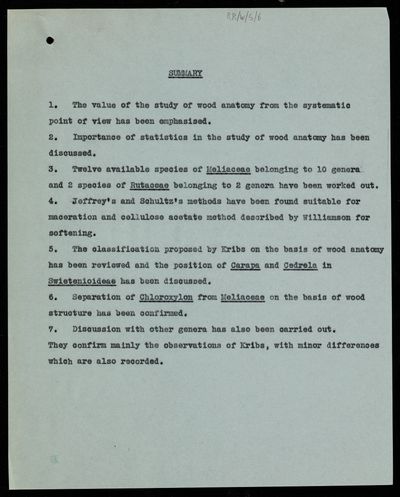 RR/6/5/6

SUMMARY

1. The value of the study of wood anatomy from the systematic point of view has been emphasised.

2. Importance of statistics in the study of wood anatomy has been discussed.

3. Twelve available species of Meliaceae belonging to 10 genera and 2 species of Rutaceae belonging to 2 genera have been worked out.

4. Jeffrey's and Schultz's methods have been found suitable for maceration and cellulose acetate method described by Williamson for softening.

5. The classification proposed by Kribs on the basis of wood anatomy has been reviewed and the position of Carapa and Cedrela in Swietenioideae has been discussed.

6. Separation of Chloroxylon from Meliaceae on the basis of wood structure has been confirmed.

7. Discussion with other genera has also been carried out. They confirm mainly the observations of Kribs, with minor differences which are also recorded.